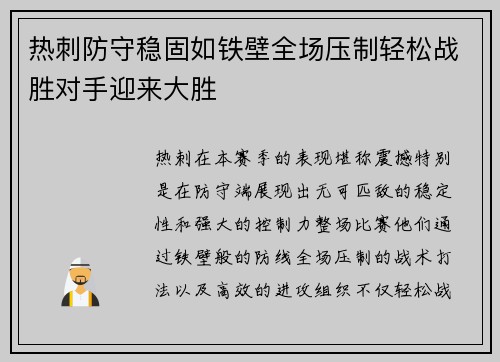 热刺防守稳固如铁壁全场压制轻松战胜对手迎来大胜

热刺在本赛季的表现堪称震撼特别是在防守端展现出无可匹敌的稳定性和强大的控制力整场比赛他们通过铁壁般的防线全场压制的战术打法以及高效的进攻组织不仅轻松战